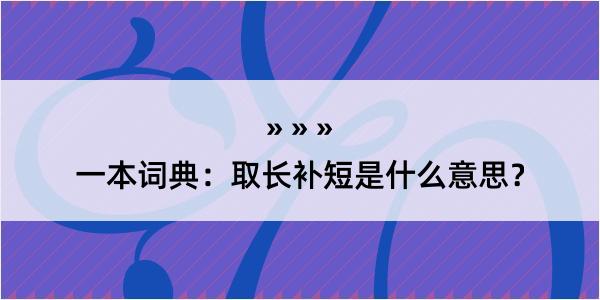 » » »
一本词典：取长补短是什么意思？